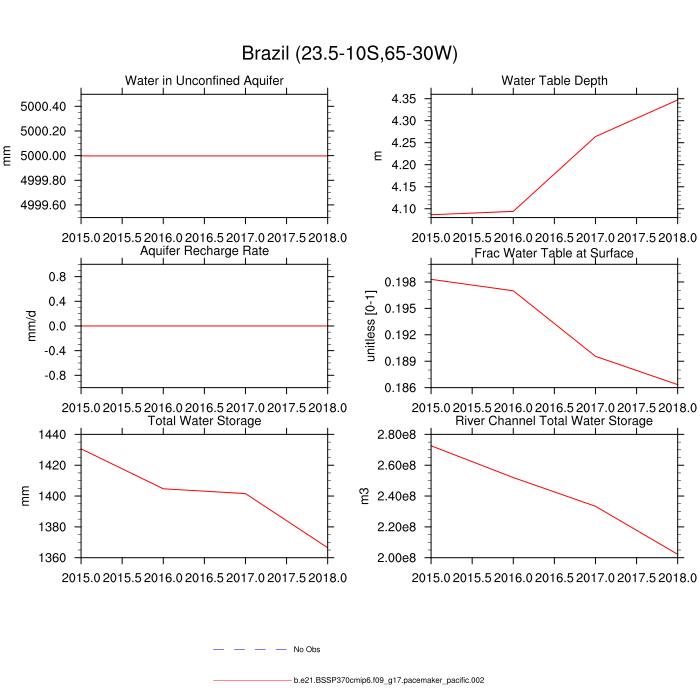 Brazil (23.5-10S,65-30W)

Water in Unconfined Aquifer
mm
5000.40
5000.20
5000.00
4999.80
4999.60
2015.0 2015.5 2016.0 2016.5 2017.0 2017.5 2018.0

Water Table Depth
m
4.35
4.30
4.25
4.20
4.15
4.10
2015.0 2015.5 2016.0 2016.5 2017.0 2017.5 2018.0

Aquifer Recharge Rate
mm/d
0.8
0.4
0.0
-0.4
-0.8
2015.0 2015.5 2016.0 2016.5 2017.0 2017.5 2018.0

Frac Water Table at Surface
unitless [0-1]
0.198
0.195
0.192
0.189
0.186
2015.0 2015.5 2016.0 2016.5 2017.0 2017.5 2018.0

Total Water Storage
mm
1440
1420
1400
1380
1360
2015.0 2015.5 2016.0 2016.5 2017.0 2017.5 2018.0

River Channel Total Water Storage
m3
2.80e8
2.60e8
2.40e8
2.20e8
2.00e8
2015.0 2015.5 2016.0 2016.5 2017.0 2017.5 2018.0

No Obs

b.e21.BSSP370cmip6.f09_g17.pacemaker_pacific.002